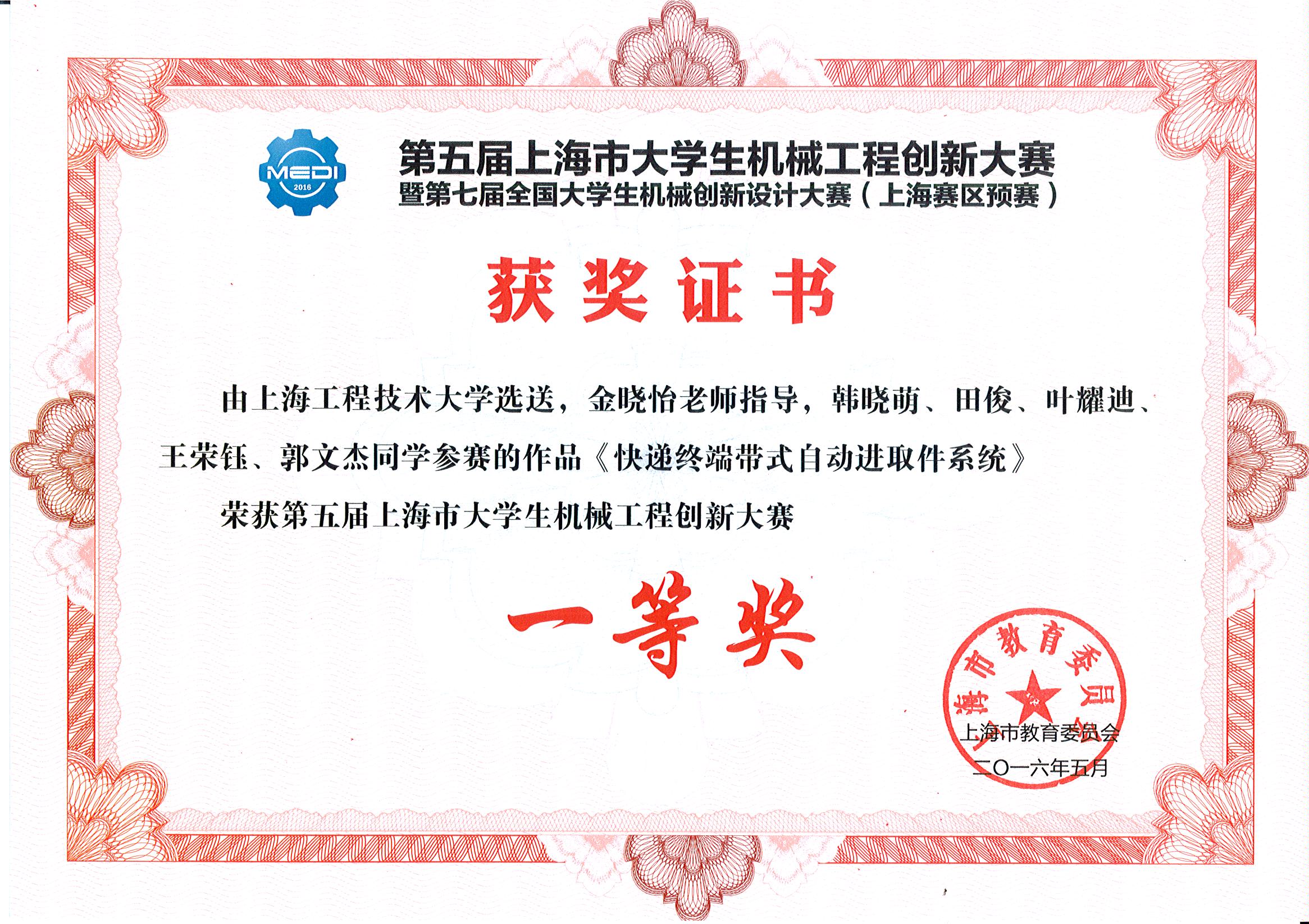 MEDI
2016

第五届上海市大学生机械工程创新大赛
暨第七届全国大学生机械创新设计大赛(上海赛区预赛)

获奖证书

由上海工程技术大学选送，金晓怡老师指导，韩晓萌、田俊、叶耀迪、王荣钰、郭文杰同学参赛的作品《快递终端带式自动进取件系统》

荣获第五届上海市大学生机械工程创新大赛

一等奖

上海市教育委员会

上海市教育委员会
二〇一六年五月